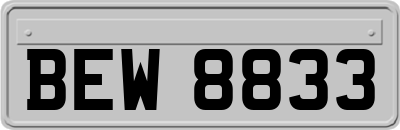 BEW 8833